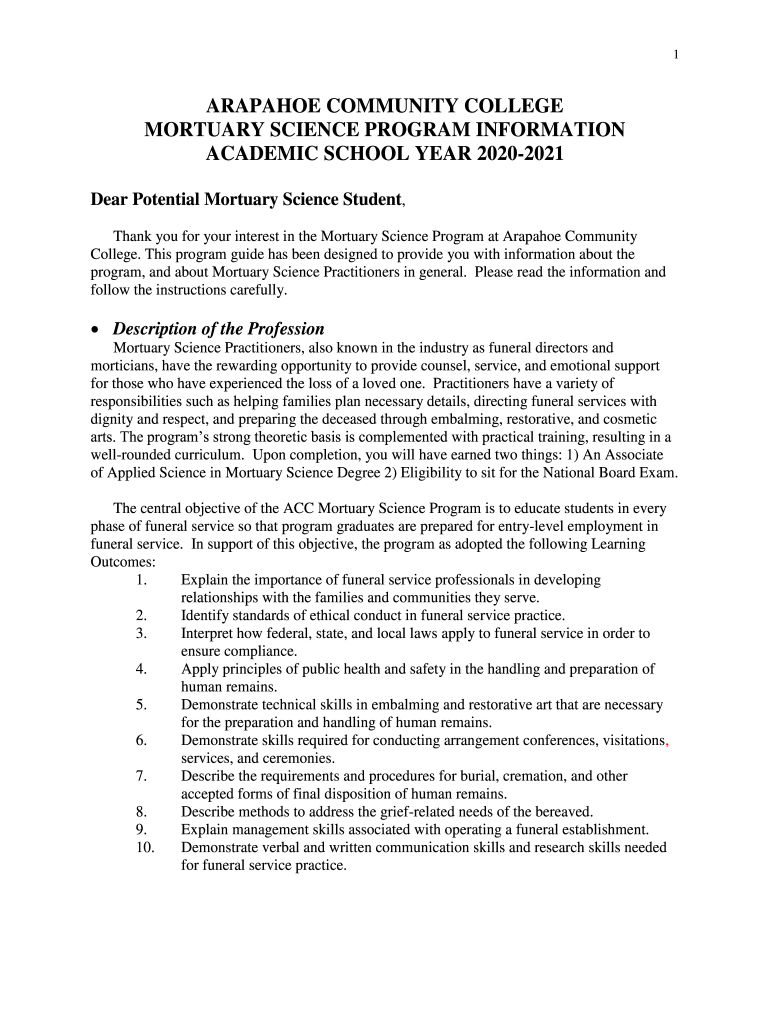 1

ARAPAHOE COMMUNITY COLLEGE
MORTUARY SCIENCE PROGRAM INFORMATION
ACADEMIC SCHOOL YEAR 2020-2021

Dear Potential Mortuary Science Student,

Thank you for your interest in the Mortuary Science Program at Arapahoe Community College. This program guide has been designed to provide you with information about the program, and about Mortuary Science Practitioners in general. Please read the information and follow the instructions carefully.

• Description of the Profession
Mortuary Science Practitioners, also known in the industry as funeral directors and morticians, have the rewarding opportunity to provide counsel, service, and emotional support for those who have experienced the loss of a loved one. Practitioners have a variety of responsibilities such as helping families plan necessary details, directing funeral services with dignity and respect, and preparing the deceased through embalming, restorative, and cosmetic arts. The program's strong theoretic basis is complemented with practical training, resulting in a well-rounded curriculum. Upon completion, you will have earned two things: 1) An Associate of Applied Science in Mortuary Science Degree 2) Eligibility to sit for the National Board Exam.

The central objective of the ACC Mortuary Science Program is to educate students in every phase of funeral service so that program graduates are prepared for entry-level employment in funeral service. In support of this objective, the program as adopted the following Learning Outcomes:
1. Explain the importance of funeral service professionals in developing relationships with the families and communities they serve.
2. Identify standards of ethical conduct in funeral service practice.
3. Interpret how federal, state, and local laws apply to funeral service in order to ensure compliance.
4. Apply principles of public health and safety in the handling and preparation of human remains.
5. Demonstrate technical skills in embalming and restorative art that are necessary for the preparation and handling of human remains.
6. Demonstrate skills required for conducting arrangement conferences, visitations, services, and ceremonies.
7. Describe the requirements and procedures for burial, cremation, and other accepted forms of final disposition of human remains.
8. Describe methods to address the grief-related needs of the bereaved.
9. Explain management skills associated with operating a funeral establishment.
10. Demonstrate verbal and written communication skills and research skills needed for funeral service practice.